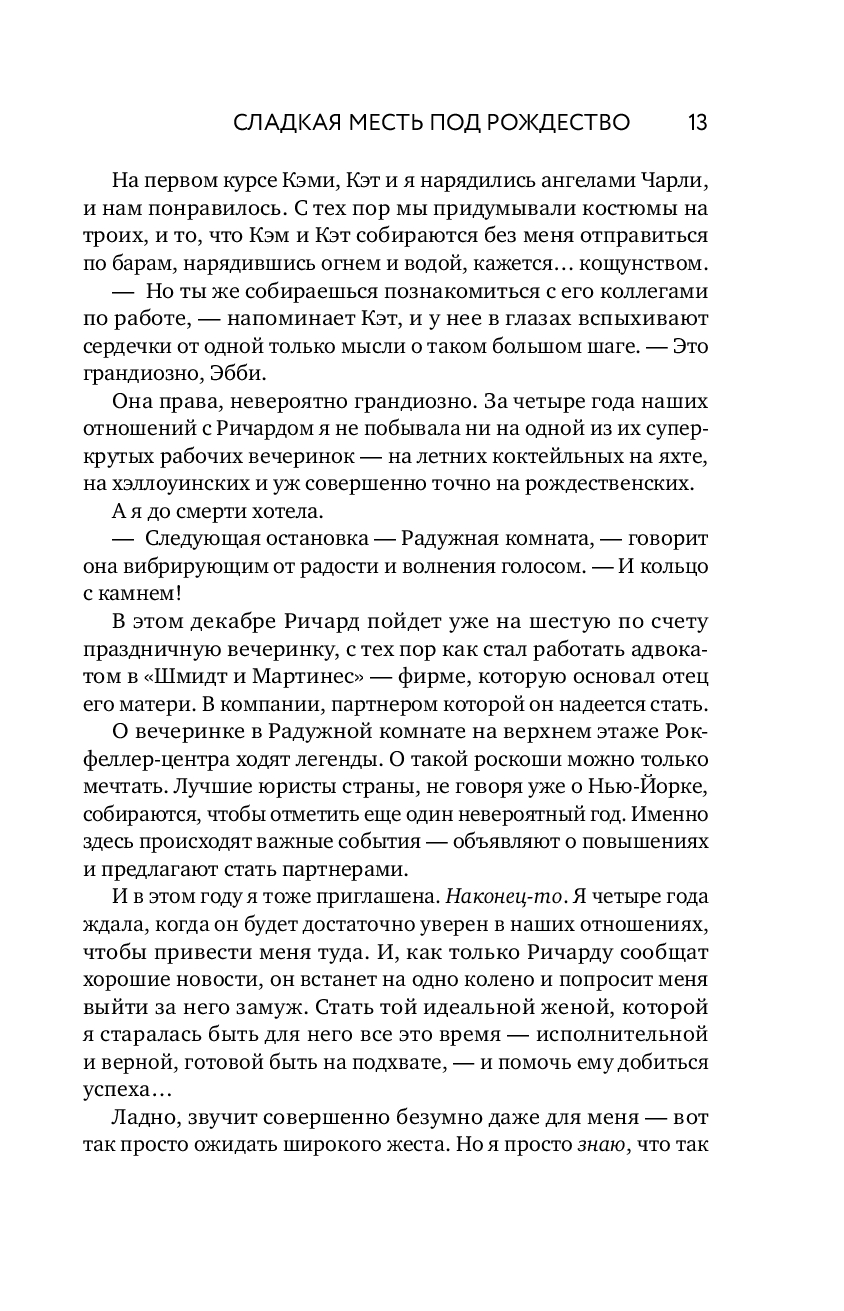 СЛАДКАЯ МЕСТЬ ПОД РОЖДЕСТВО 13

На первом курсе Кэми, Кэт и я нарядились ангелами Чарли, и нам понравилось. С тех пор мы придумывали костюмы на троих, и то, что Кэм и Кэт собираются без меня отправиться по барам, нарядившись огнем и водой, кажется… кощунством.

— Но ты же собираешься познакомиться с его коллегами по работе, — напоминает Кэт, и у нее в глазах вспыхивают сердечки от одной только мысли о таком большом шаге. — Это грандиозно, Эбби.

Она права, невероятно грандиозно. За четыре года наших отношений с Ричардом я не побывала ни на одной из их суперкрутых рабочих вечеринок — на летних коктейльных на яхте, на хэллоуинских и уж совершенно точно на рождественских.

А я до смерти хотела.

— Следующая остановка — Радужная комната, — говорит она вибрирующим от радости и волнения голосом. — И кольцо с камнем!

В этом декабре Ричард пойдет уже на шестую по счету праздничную вечеринку, с тех пор как стал работать адвокатом в «Шмидт и Мартинес» — фирме, которую основал отец его матери. В компании, партнером которой он надеется стать.

О вечеринке в Радужной комнате на верхнем этаже Рокфеллер-центра ходят легенды. О такой роскоши можно только мечтать. Лучшие юристы страны, не говоря уже о Нью-Йорке, собираются, чтобы отметить еще один невероятный год. Именно здесь происходят важные события — объявляют о повышениях и предлагают стать партнерами.

И в этом году я тоже приглашена. Наконец-то. Я четыре года ждала, когда он будет достаточно уверен в наших отношениях, чтобы привести меня туда. И, как только Ричарду сообщат хорошие новости, он встанет на одно колено и попросит меня выйти за него замуж. Стать той идеальной женой, которой я старалась быть для него все это время — исполнительной и верной, готовой быть на подхвате, — и помочь ему добиться успеха…

Ладно, звучит совершенно безумно даже для меня — вот так просто ожидать широкого жеста. Но я просто знаю, что так